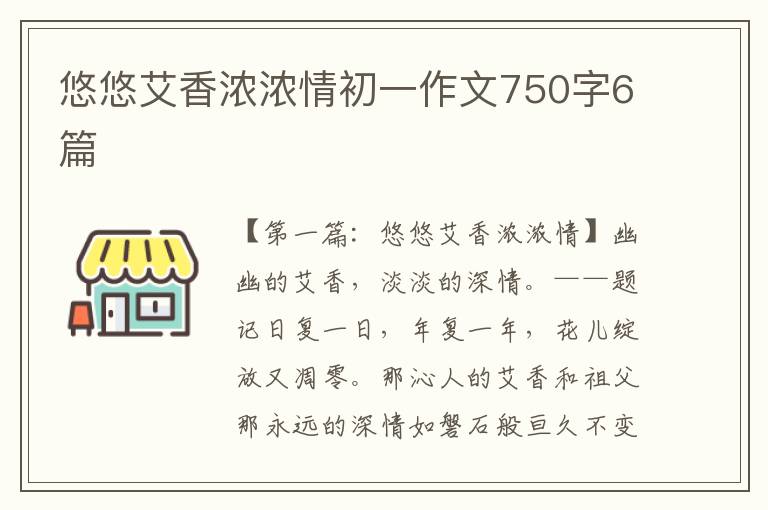 悠悠艾香浓浓情初一作文750字6篇

【第一篇：悠悠艾香浓浓情】幽幽的艾香，淡淡的深情。——题记日复一日，年复一年，花儿绽放又凋零。那沁人的艾香和祖父那永远的深情如磐石般亘久不变